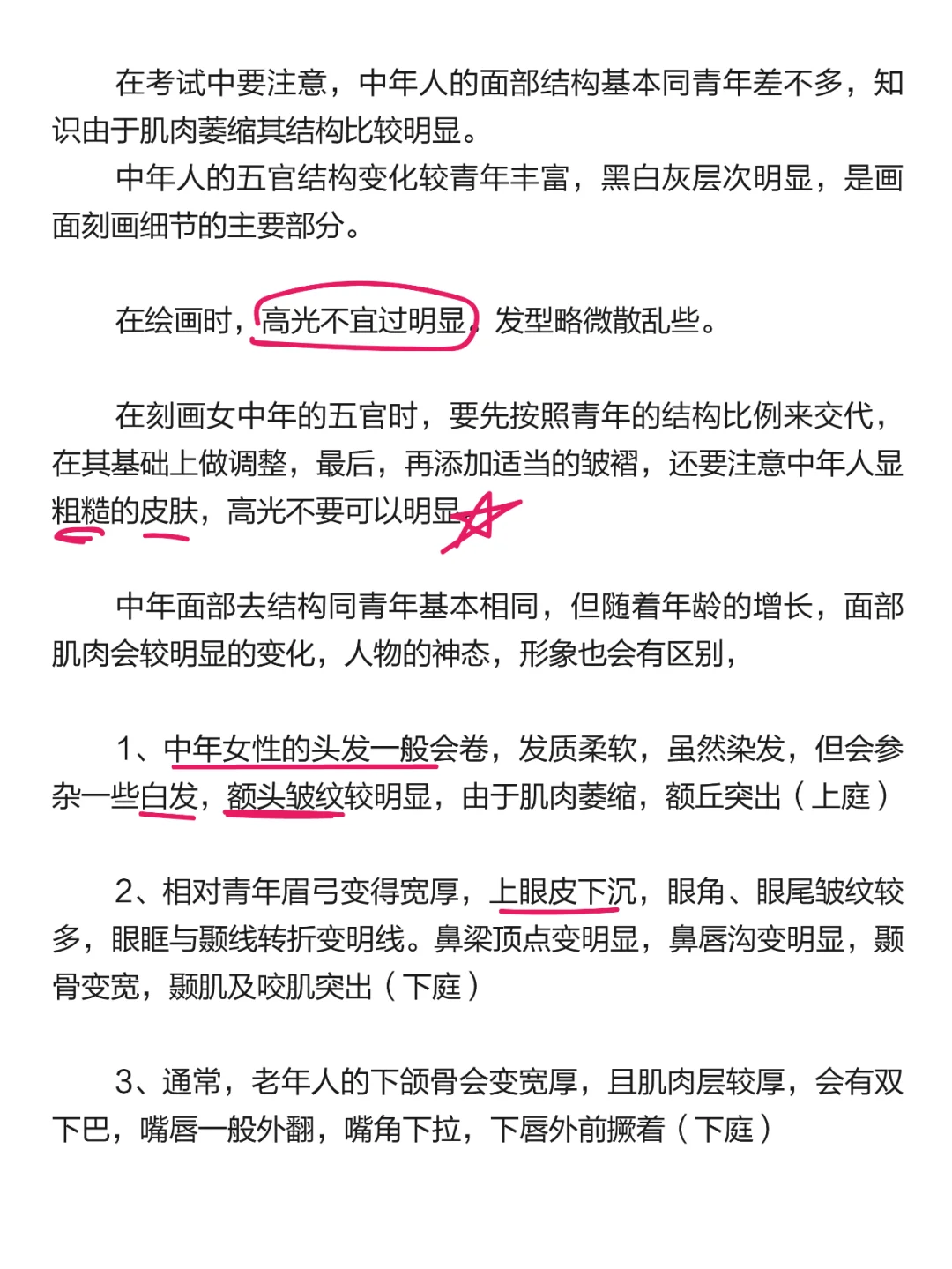 在考试中要注意，中年人的面部结构基本同青年差不多，知识由于肌肉萎缩其结构比较明显。

中年人的五官结构变化较青年丰富，黑白灰层次明显，是画面刻画细节的主要部分。

在绘画时，高光不宜过明显，发型略微散乱些。

在刻画女中年的五官时，要先按照青年的结构比例来交代，在其基础上做调整，最后，再添加适当的皱褶，还要注意中年人显粗糙的皮肤，高光不要可以明显

中年面部去结构同青年基本相同，但随着年龄的增长，面部肌肉会较明显的变化，人物的神态，形象也会有区别，

1、中年女性的头发一般会卷，发质柔软，虽然染发，但会参杂一些白发，额头皱纹较明显，由于肌肉萎缩，额丘突出（上庭）

2、相对青年眉弓变得宽厚，上眼皮下沉，眼角、眼尾皱纹较多，眼眶与颞线转折变明线。鼻梁顶点变明显，鼻唇沟变明显，颞骨变宽，颞肌及咬肌突出（下庭）

3、通常，老年人的下颌骨会变宽厚，且肌肉层较厚，会有双下巴，嘴唇一般外翻，嘴角下拉，下唇外前撅着（下庭）